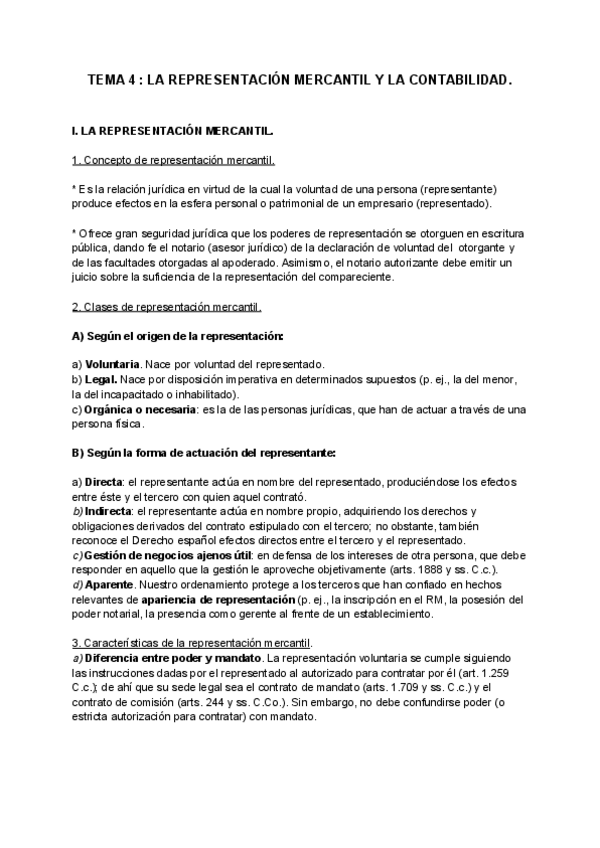 TEMA 4 : LA REPRESENTACIÓN MERCANTIL Y LA CONTABILIDAD.

I. LA REPRESENTACIÓN MERCANTIL.

1. Concepto de representación mercantil.

* Es la relación jurídica en virtud de la cual la voluntad de una persona (representante) produce efectos en la esfera personal o patrimonial de un empresario (representado).

* Ofrece gran seguridad jurídica que los poderes de representación se otorguen en escritura pública, dando fe el notario (asesor jurídico) de la declaración de voluntad del otorgante y de las facultades otorgadas al apoderado. Asimismo, el notario autorizante debe emitir un juicio sobre la suficiencia de la representación del compareciente.

2. Clases de representación mercantil.

A) Según el origen de la representación:

a) Voluntaria. Nace por voluntad del representado.
b) Legal. Nace por disposición imperativa en determinados supuestos (p. ej., la del menor, la del incapacitado o inhabilitado).
c) Orgánica o necesaria: es la de las personas jurídicas, que han de actuar a través de una persona física.

B) Según la forma de actuación del representante:

a) Directa: el representante actúa en nombre del representado, produciéndose los efectos entre éste y el tercero con quien aquel contrató.
b) Indirecta: el representante actúa en nombre propio, adquiriendo los derechos y obligaciones derivados del contrato estipulado con el tercero; no obstante, también reconoce el Derecho español efectos directos entre el tercero y el representado.
c) Gestión de negocios ajenos útil: en defensa de los intereses de otra persona, que debe responder en aquello que la gestión le aproveche objetivamente (arts. 1888 y ss. C.c.).
d) Aparente. Nuestro ordenamiento protege a los terceros que han confiado en hechos relevantes de apariencia de representación (p. ej., la inscripción en el RM, la posesión del poder notarial, la presencia como gerente al frente de un establecimiento.

3. Características de la representación mercantil.
a) Diferencia entre poder y mandato. La representación voluntaria se cumple siguiendo las instrucciones dadas por el representado al autorizado para contratar por él (art. 1.259 C.c.); de ahí que su sede legal sea el contrato de mandato (arts. 1.709 y ss. C.c.) y el contrato de comisión (arts. 244 y ss. C.Co.). Sin embargo, no debe confundirse poder (o estricta autorización para contratar) con mandato.